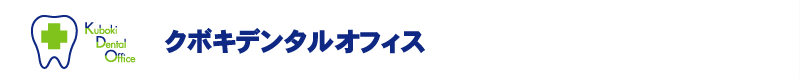 Kuboki
Dental
Office

クボキデンタルオフィス